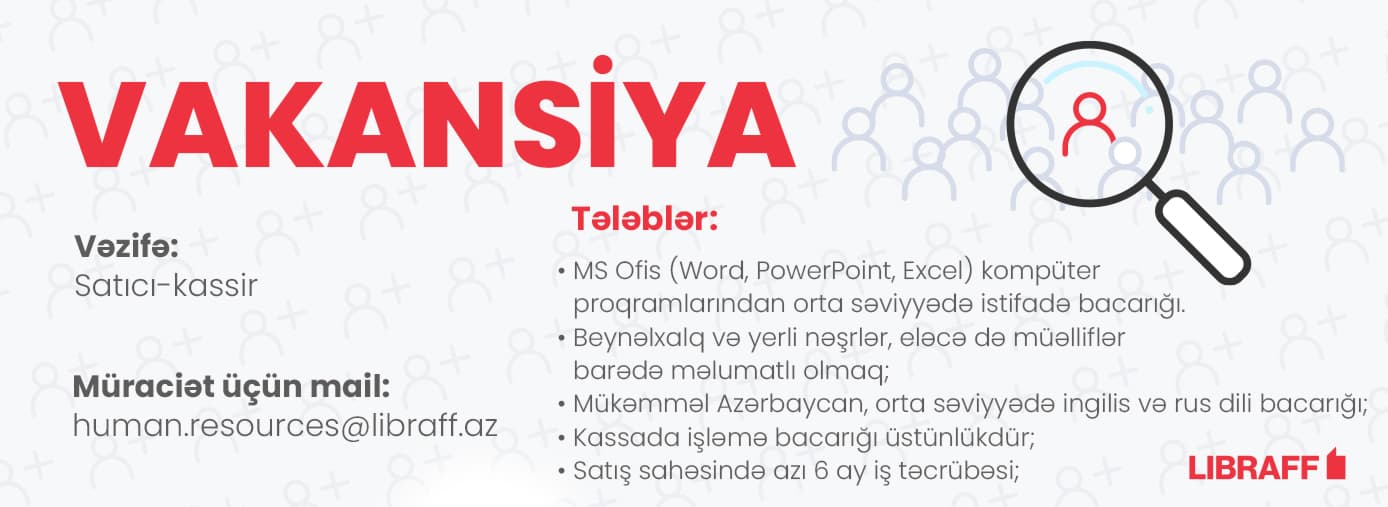 VAKANSİYA

Vəzifə:
Satıcı-kassir

Müraciət üçün mail:
human.resources@libraff.az

Tələblər:
• MS Ofis (Word, PowerPoint, Excel) kompüter proqramlarından orta səviyyədə istifadə bacarığı.
• Beynəlxalq və yerli nəşrlər, eləcə də müəlliflər barədə məlumatlı olmaq;
• Mükəmməl Azərbaycan, orta səviyyədə ingilis və rus dili bacarığı;
• Kassada işləmə bacarığı üstünlükdür;
• Satış sahəsində azı 6 ay iş təcrübəsi;

LIBRAFF